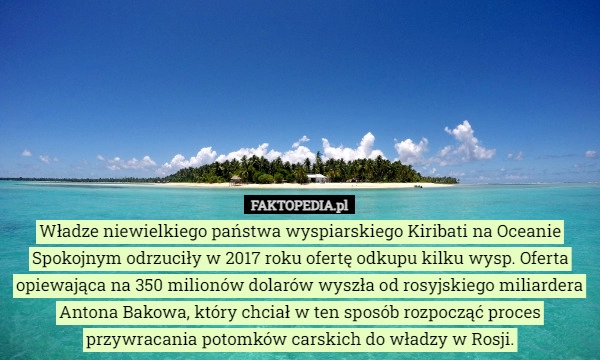 FAKTOPEDIA.pl

Władze niewielkiego państwa wyspiarskiego Kiribati na Oceanie Spokojnym odrzuciły w 2017 roku ofertę odkupu kilku wysp. Oferta opiewająca na 350 milionów dolarów wyszła od rosyjskiego miliardera Antona Bakowa, który chciał w ten sposób rozpocząć proces przywracania potomków carskich do władzy w Rosji.